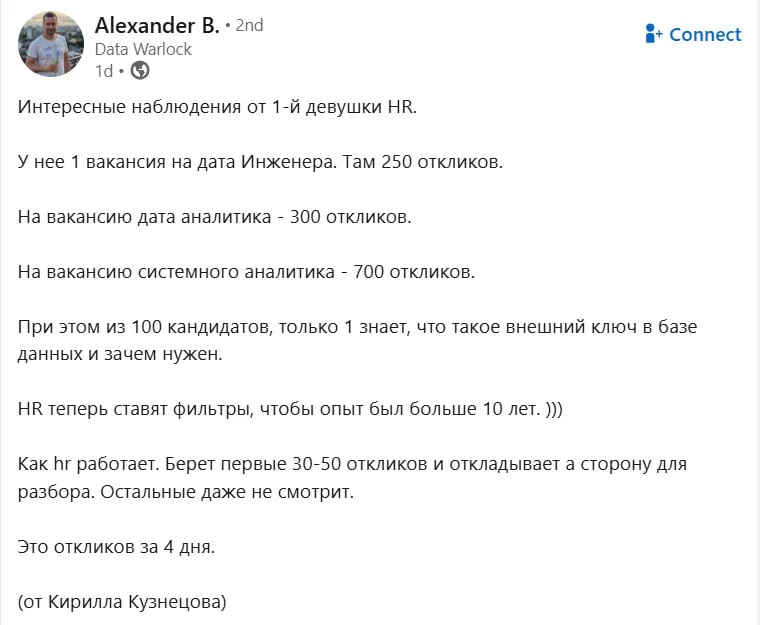 Alexander B. • 2nd
Data Warlock
1d •

Connect

Интересные наблюдения от 1-й девушки HR.

У нее 1 вакансия на дата Инженера. Там 250 откликов.

На вакансию дата аналитика - 300 откликов.

На вакансию системного аналитика - 700 откликов.

При этом из 100 кандидатов, только 1 знает, что такое внешний ключ в базе данных и зачем нужен.

HR теперь ставят фильтры, чтобы опыт был больше 10 лет. )))

Как hr работает. Берет первые 30-50 откликов и откладывает а сторону для разбора. Остальные даже не смотрит.

Это откликов за 4 дня.

(от Кирилла Кузнецова)